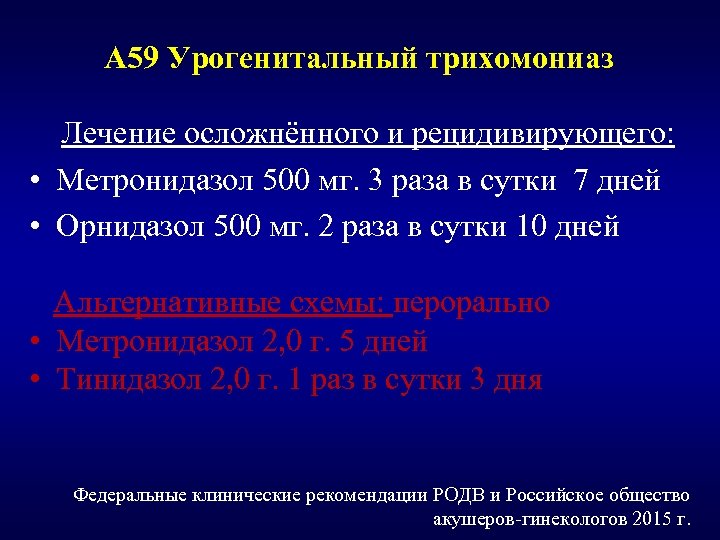 А59 Урогенитальный трихомониаз

Лечение осложнённого и рецидивирующего:

• Метронидазол 500 мг. 3 раза в сутки 7 дней
• Орнидазол 500 мг. 2 раза в сутки 10 дней

Альтернативные схемы: перорально

• Метронидазол 2,0 г. 5 дней
• Тинидазол 2,0 г. 1 раз в сутки 3 дня

Федеральные клинические рекомендации РОДВ и Российское общество акушеров-гинекологов 2015 г.